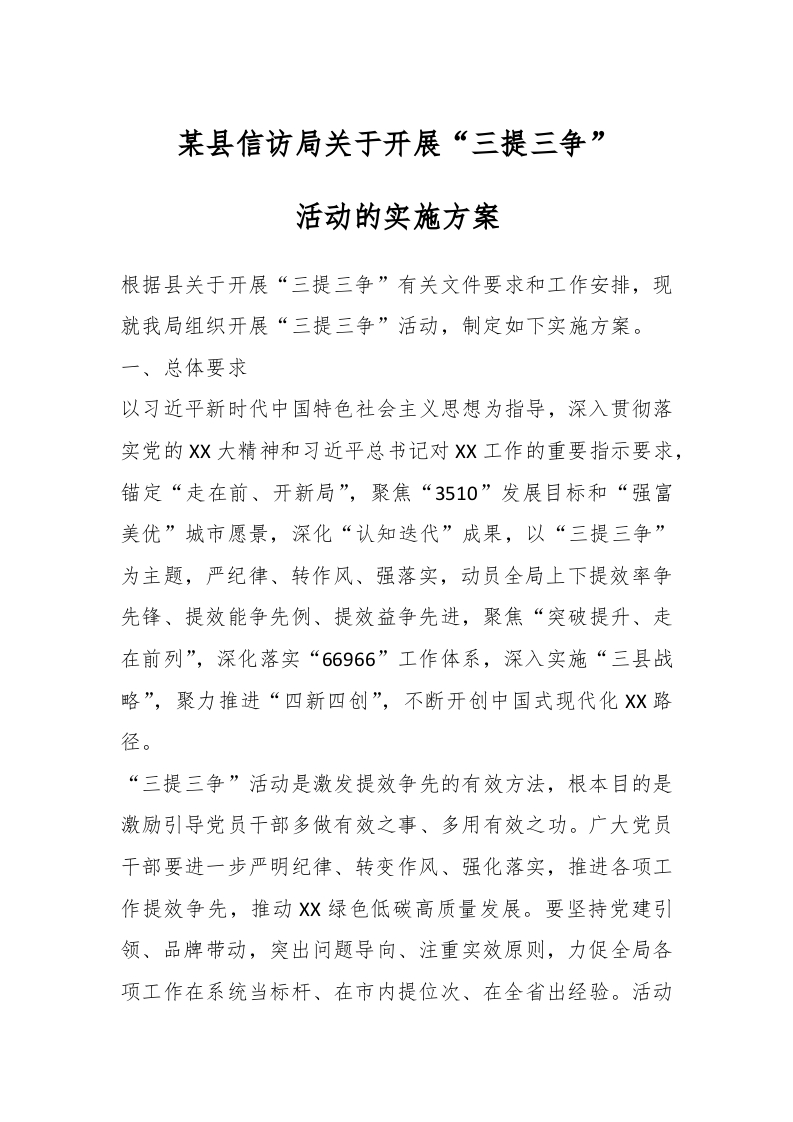 某县信访局关于开展“三提三争”

活动的实施方案

根据县关于开展“三提三争”有关文件要求和工作安排，现就我局组织开展“三提三争”活动，制定如下实施方案。

一、总体要求

以习近平新时代中国特色社会主义思想为指导，深入贯彻落实党的XX大精神和习近平总书记对XX工作的重要指示要求，锚定“走在前、开新局”，聚焦“3510”发展目标和“强富美优”城市愿景，深化“认知迭代”成果，以“三提三争”为主题，严纪律、转作风、强落实，动员全局上下提效率争先锋、提效能争先例、提效益争先进，聚焦“突破提升、走在前列”，深化落实“66966”工作体系，深入实施“三县战略”，聚力推进“四新四创”，不断开创中国式现代化XX路径。

“三提三争”活动是激发提效争先的有效方法，根本目的是激励引导党员干部多做有效之事、多用有效之功。广大党员干部要进一步严明纪律、转变作风、强化落实，推进各项工作提效争先，推动XX绿色低碳高质量发展。要坚持党建引领、品牌带动，突出问题导向、注重实效原则，力促全局各项工作在系统当标杆、在市内提位次、在全省出经验。活动